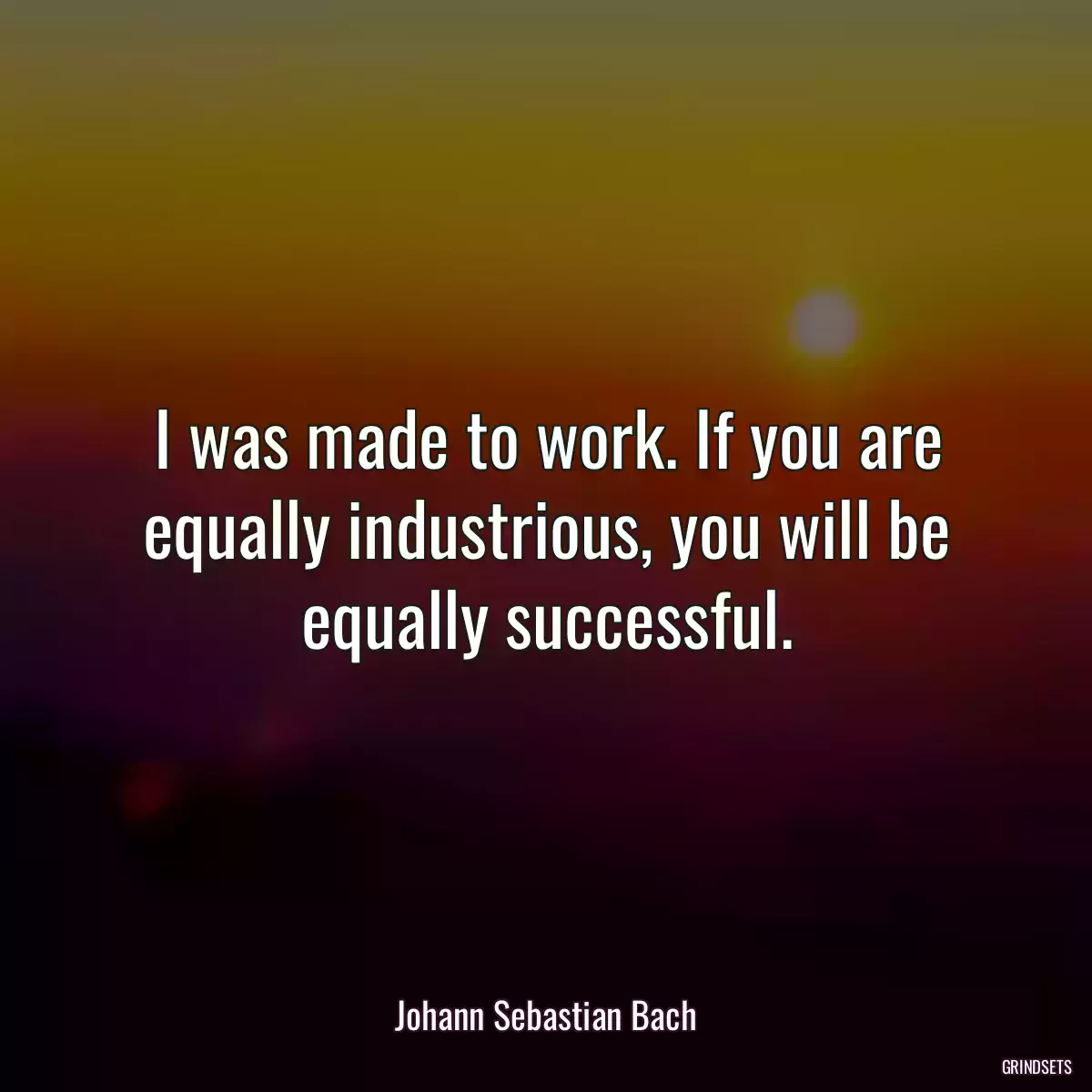 I was made to work. If you are equally industrious, you will be equally successful.

Johann Sebastian Bach

GRINDSETS